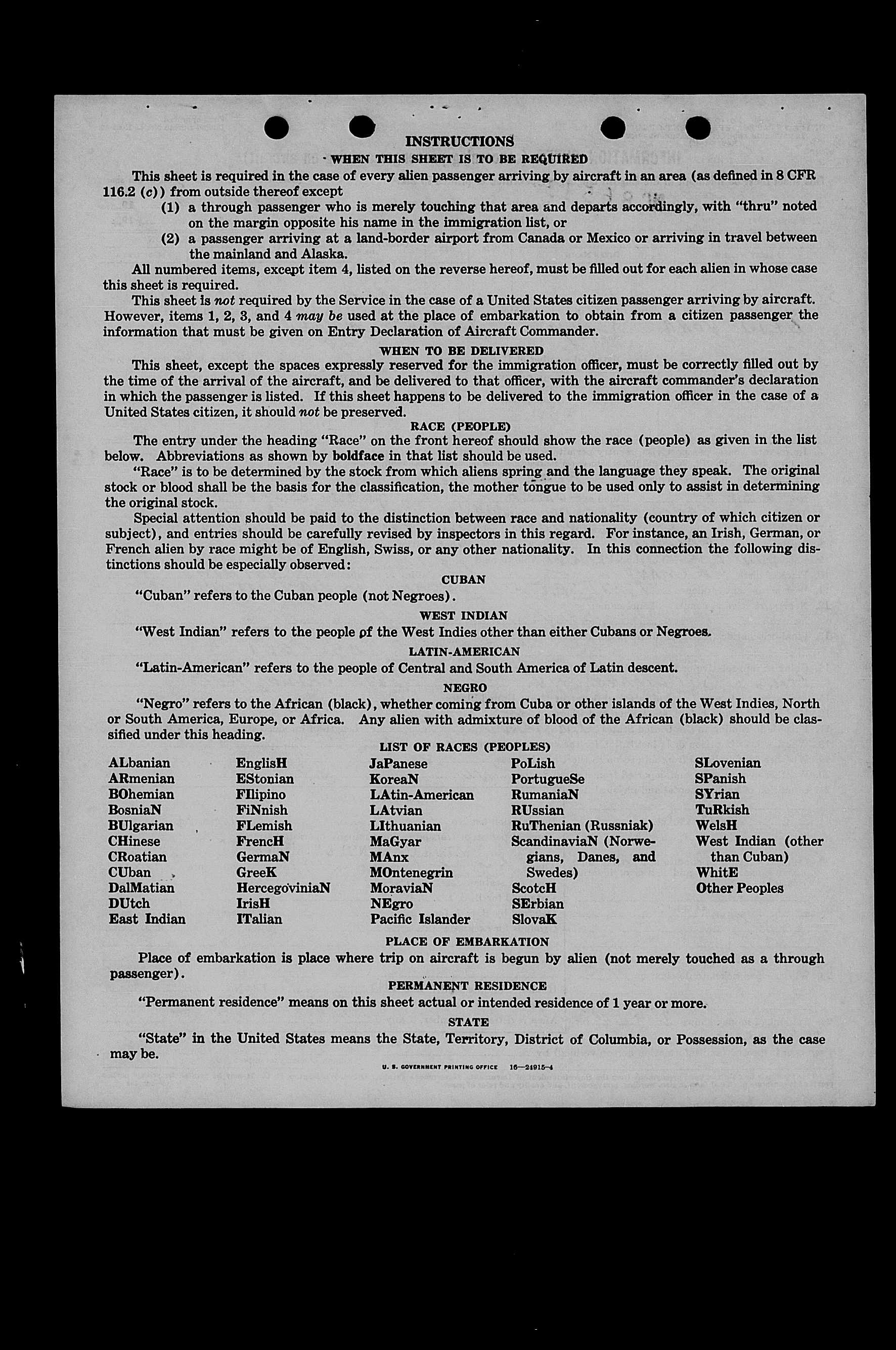 INSTRUCTIONS

WHEN THIS SHEET IS TO BE REQUIRED

This sheet is required in the case of every alien passenger arriving by aircraft in an area (as defined in 8 CFR 116.2 (c)) from outside thereof except

(1) a through passenger who is merely touching that area and departs accordingly, with "thru" noted on the margin opposite his name in the immigration list, or

(2) a passenger arriving at a land-border airport from Canada or Mexico or arriving in travel between the mainland and Alaska.

All numbered items, except item 4, listed on the reverse hereof, must be filled out for each alien in whose case this sheet is required.

This sheet is not required by the Service in the case of a United States citizen passenger arriving by aircraft. However, items 1, 2, 3, and 4 may be used at the place of embarkation to obtain from a citizen passenger the information that must be given on Entry Declaration of Aircraft Commander.

WHEN TO BE DELIVERED

This sheet, except the spaces expressly reserved for the immigration officer, must be correctly filled out by the time of the arrival of the aircraft, and be delivered to that officer, with the aircraft commander's declaration in which the passenger is listed. If this sheet happens to be delivered to the immigration officer in the case of a United States citizen, it should not be preserved.

RACE (PEOPLE)

The entry under the heading "Race" on the front hereof should show the race (people) as given in the list below. Abbreviations as shown by boldface in that list should be used.

"Race" is to be determined by the stock from which aliens spring and the language they speak. The original stock or blood shall be the basis for the classification, the mother tongue to be used only to assist in determining the original stock.

Special attention should be paid to the distinction between race and nationality (country of which citizen or subject), and entries should be carefully revised by inspectors in this regard. For instance, an Irish, German, or French alien by race might be of English, Swiss, or any other nationality. In this connection the following distinctions should be especially observed:

CUBAN

"Cuban" refers to the Cuban people (not Negroes).

WEST INDIAN

"West Indian" refers to the people of the West Indies other than either Cubans or Negroes.

LATIN-AMERICAN

"Latin-American" refers to the people of Central and South America of Latin descent.

NEGRO

"Negro" refers to the African (black), whether coming from Cuba or other islands of the West Indies, North or South America, Europe, or Africa. Any alien with admixture of blood of the African (black) should be classified under this heading.

LIST OF RACES (PEOPLES)

ALbanian
ARmenian
BOhemian
BosniaN
BUlgarian
CHinese
CRoatian
CUban
DalMatian
DUtch
East Indian

EnglisH
EStonian
FIlipino
FiNnish
FLemish
FrencH
GermaN
GreeK
HercegoviniaN
IrisH
ITalian

JaPanese
KoreaN
LAtin-American
LAtvian
LIthuanian
MaGyar
MAnx
MOntenegrin
MoraviaN
NEgro
Pacific Islander

PoLish
PortugueSe
RumaniaN
RUssian
RuThenian (Russniak)
ScandinaviaN (Norwegians, Danes, and Swedes)
ScotcH
SErbian
SlovaK

SLovenian
SPanish
SYrian
TuRkish
WelsH
West Indian (other than Cuban)
WhitE
Other Peoples

PLACE OF EMBARKATION

Place of embarkation is place where trip on aircraft is begun by alien (not merely touched as a through passenger).

PERMANENT RESIDENCE

"Permanent residence" means on this sheet actual or intended residence of 1 year or more.

STATE

"State" in the United States means the State, Territory, District of Columbia, or Possession, as the case may be.

U. S. GOVERNMENT PRINTING OFFICE 16—24915-4